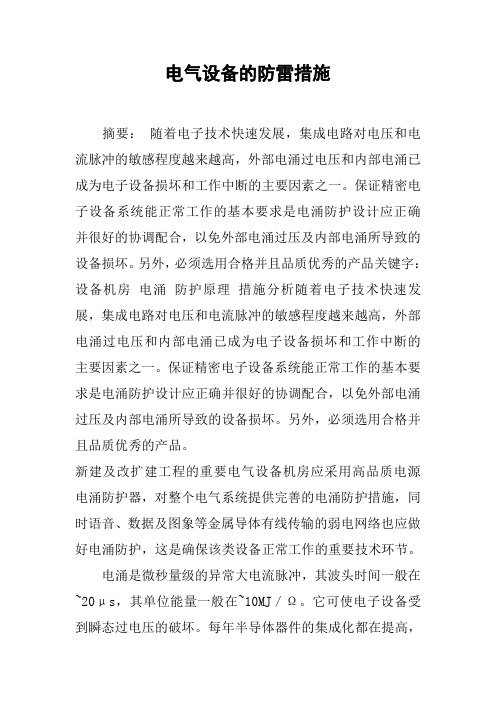 电气设备的防雷措施

摘要： 随着电子技术快速发展，集成电路对电压和电流脉冲的敏感程度越来越高，外部电涌过电压和内部电涌已成为电子设备损坏和工作中断的主要因素之一。保证精密电子设备系统能正常工作的基本要求是电涌防护设计应正确并很好的协调配合，以免外部电涌过压及内部电涌所导致的设备损坏。另外，必须选用合格并且品质优秀的产品关键字：设备机房 电涌 防护原理 措施分析随着电子技术快速发展，集成电路对电压和电流脉冲的敏感程度越来越高，外部电涌过电压和内部电涌已成为电子设备损坏和工作中断的主要因素之一。保证精密电子设备系统能正常工作的基本要求是电涌防护设计应正确并很好的协调配合，以免外部电涌过压及内部电涌所导致的设备损坏。另外，必须选用合格并且品质优秀的产品。

新建及改扩建工程的重要电气设备机房应采用高品质电源电涌防护器，对整个电气系统提供完善的电涌防护措施，同时语音、数据及图象等金属导体有线传输的弱电网络也应做好电涌防护，这是确保该类设备正常工作的重要技术环节。

电涌是微秒量级的异常大电流脉冲，其波头时间一般在~20μs，其单位能量一般在~10MJ/Ω。它可使电子设备受到瞬态过电压的破坏。每年半导体器件的集成化都在提高，